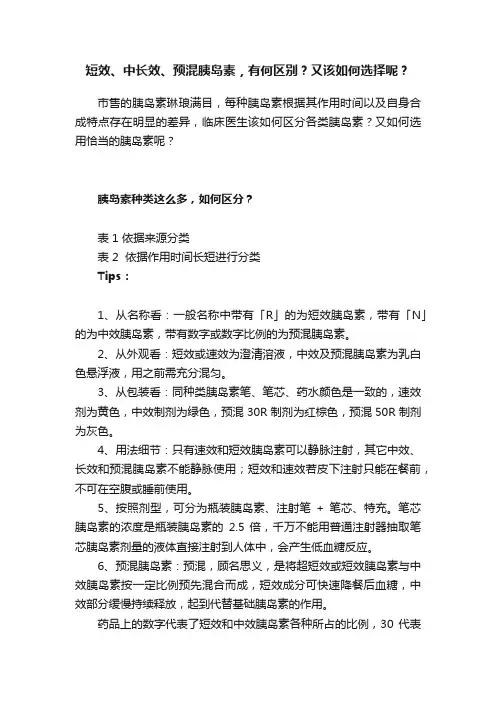 短效、中长效、预混胰岛素，有何区别？又该如何选择呢？

市售的胰岛素琳琅满目，每种胰岛素根据其作用时间以及自身合成特点存在明显的差异，临床医生该如何区分各类胰岛素？又如何选用恰当的胰岛素呢？

胰岛素种类这么多，如何区分？

表 1 依据来源分类
表 2 依据作用时间长短进行分类
Tips：

1、从名称看：一般名称中带有「R」的为短效胰岛素，带有「N」的为中效胰岛素，带有数字或数字比例的为预混胰岛素。
2、从外观看：短效或速效为澄清溶液，中效及预混胰岛素为乳白色悬浮液，用之前需充分混匀。
3、从包装看：同种类胰岛素笔、笔芯、药水颜色是一致的，速效剂为黄色，中效制剂为绿色，预混 30R 制剂为红棕色，预混 50R 制剂为灰色。
4、用法细节：只有速效和短效胰岛素可以静脉注射，其它中效、长效和预混胰岛素不能静脉使用；短效和速效若皮下注射只能在餐前，不可在空腹或睡前使用。
5、按照剂型，可分为瓶装胰岛素、注射笔 + 笔芯、特充。笔芯胰岛素的浓度是瓶装胰岛素的 2.5 倍，千万不能用普通注射器抽取笔芯胰岛素剂量的液体直接注射到人体中，会产生低血糖反应。
6、预混胰岛素：预混，顾名思义，是将超短效或短效胰岛素与中效胰岛素按一定比例预先混合而成，短效成分可快速降餐后血糖，中效部分缓慢持续释放，起到代替基础胰岛素的作用。
药品上的数字代表了短效和中效胰岛素各种所占的比例，30 代表